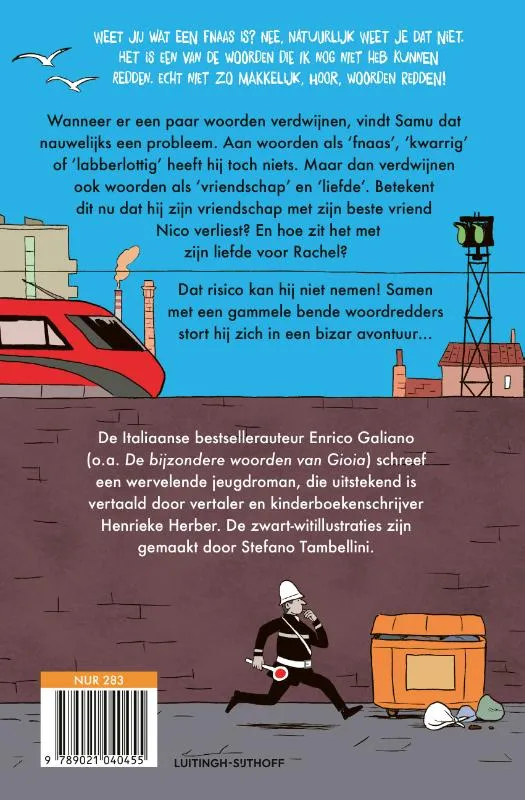 WEET JIJ WAT EEN FNAAS IS? NEE, NATUURLIJK WEET JE DAT NIET. HET IS EEN VAN DE WOORDEN DIE IK NOG NIET HEB KUNNEN REDDEN. ECHT NIET ZO MAKKELIJK, HOOR, WOORDEN REDDEN!

Wanneer er een paar woorden verdwijnen, vindt Samu dat nauwelijks een probleem. Aan woorden als 'fnaas', 'kwarrig' of 'labberlottig' heeft hij toch niets. Maar dan verdwijnen ook woorden als 'vriendschap' en 'liefde'. Betekent dit nu dat hij zijn vriendschap met zijn beste vriend Nico verliest? En hoe zit het met zijn liefde voor Rachel?

Dat risico kan hij niet nemen! Samen met een gammele bende woordredders stort hij zich in een bizar avontuur...

De Italiaanse bestsellerauteur Enrico Galiano (o.a. De bijzondere woorden van Gioia) schreef een wervelende jeugdroman, die uitstekend is vertaald door vertaler en kinderboekenschrijver Henrieke Herber. De zwart-witillustraties zijn gemaakt door Stefano Tambellini.

NUR 283

9 789021 040455

LUITINGH-SIJTHOFF